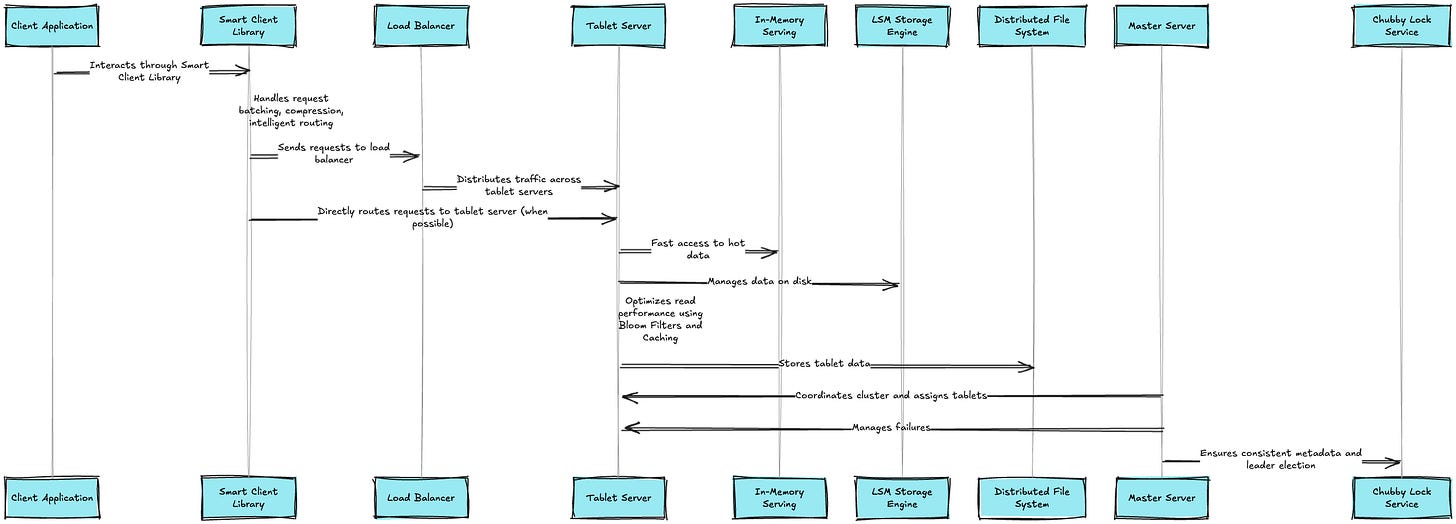 Client Application

Smart Client Library

Load Balancer

Tablet Server

In-Memory Serving

LSM Storage Engine

Distributed File System

Master Server

Chubby Lock Service

Interacts through Smart Client Library

Handles request batching, compression, intelligent routing

Sends requests to load balancer

Distributes traffic across tablet servers

Directly routes requests to tablet server (when possible)

Fast access to hot data

Manages data on disk

Optimizes read performance using Bloom Filters and Caching

Stores tablet data

Coordinates cluster and assigns tablets

Manages failures

Ensures consistent metadata and leader election

Client Application

Smart Client Library

Load Balancer

Tablet Server

In-Memory Serving

LSM Storage Engine

Distributed File System

Master Server

Chubby Lock Service